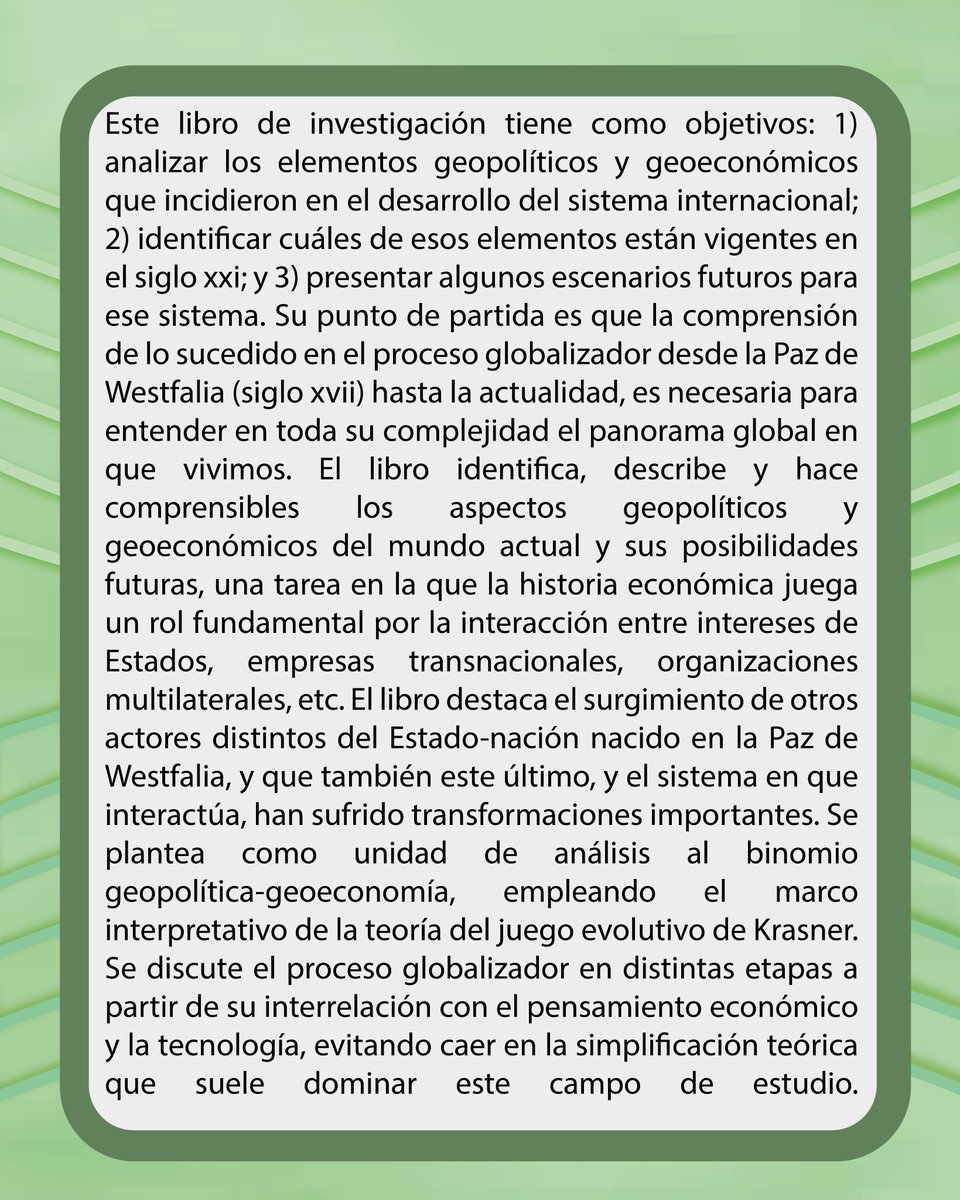 Este libro de investigación tiene como objetivos: 1) analizar los elementos geopolíticos y geoeconómicos que incidieron en el desarrollo del sistema internacional; 2) identificar cuáles de esos elementos están vigentes en el siglo xxi; y 3) presentar algunos escenarios futuros para ese sistema. Su punto de partida es que la comprensión de lo sucedido en el proceso globalizador desde la Paz de Westfalia (siglo xvii) hasta la actualidad, es necesaria para entender en toda su complejidad el panorama global en que vivimos. El libro identifica, describe y hace comprensibles los aspectos geopolíticos y geoeconómicos del mundo actual y sus posibilidades futuras, una tarea en la que la historia económica juega un rol fundamental por la interacción entre intereses de Estados, empresas transnacionales, organizaciones multilaterales, etc. El libro destaca el surgimiento de otros actores distintos del Estado-nación nacido en la Paz de Westfalia, y que también este último, y el sistema en que interactúa, han sufrido transformaciones importantes. Se plantea como unidad de análisis al binomio geopolítica-geoeconomía, empleando el marco interpretativo de la teoría del juego evolutivo de Krasner. Se discute el proceso globalizador en distintas etapas a partir de su interrelación con el pensamiento económico y la tecnología, evitando caer en la simplificación teórica que suele dominar este campo de estudio.